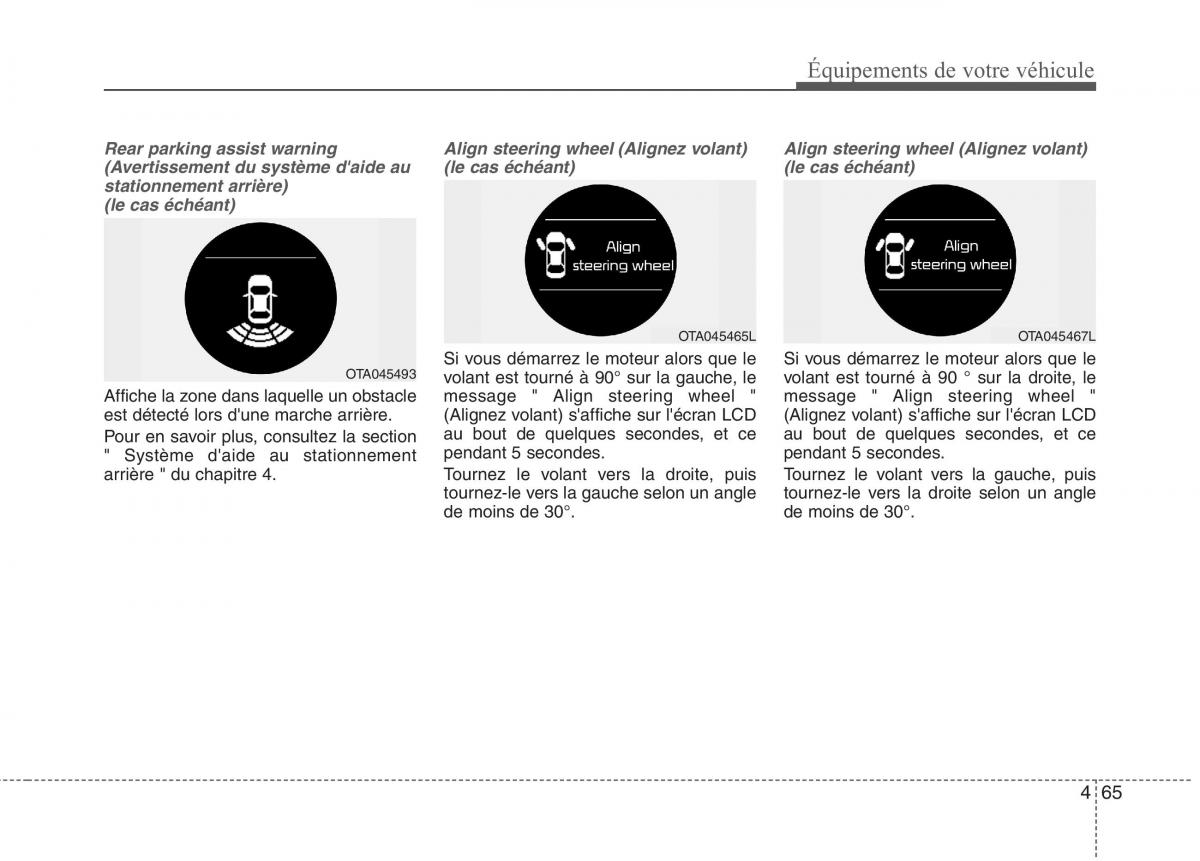 Équipements de votre véhicule

Rear parking assist warning (Avertissement du système d'aide au stationnement arrière) (le cas échéant)

OTA045493

Affiche la zone dans laquelle un obstacle est détecté lors d'une marche arrière.

Pour en savoir plus, consultez la section " Système d'aide au stationnement arrière " du chapitre 4.

Align steering wheel (Alignez volant) (le cas échéant)

Align steering wheel

OTA045465L

Si vous démarrez le moteur alors que le volant est tourné à 90° sur la gauche, le message " Align steering wheel " (Alignez volant) s'affiche sur l'écran LCD au bout de quelques secondes, et ce pendant 5 secondes.

Tournez le volant vers la droite, puis tournez-le vers la gauche selon un angle de moins de 30°.

Align steering wheel (Alignez volant) (le cas échéant)

Align steering wheel

OTA045467L

Si vous démarrez le moteur alors que le volant est tourné à 90 ° sur la droite, le message " Align steering wheel " (Alignez volant) s'affiche sur l'écran LCD au bout de quelques secondes, et ce pendant 5 secondes.

Tournez le volant vers la gauche, puis tournez-le vers la droite selon un angle de moins de 30°.

4 65